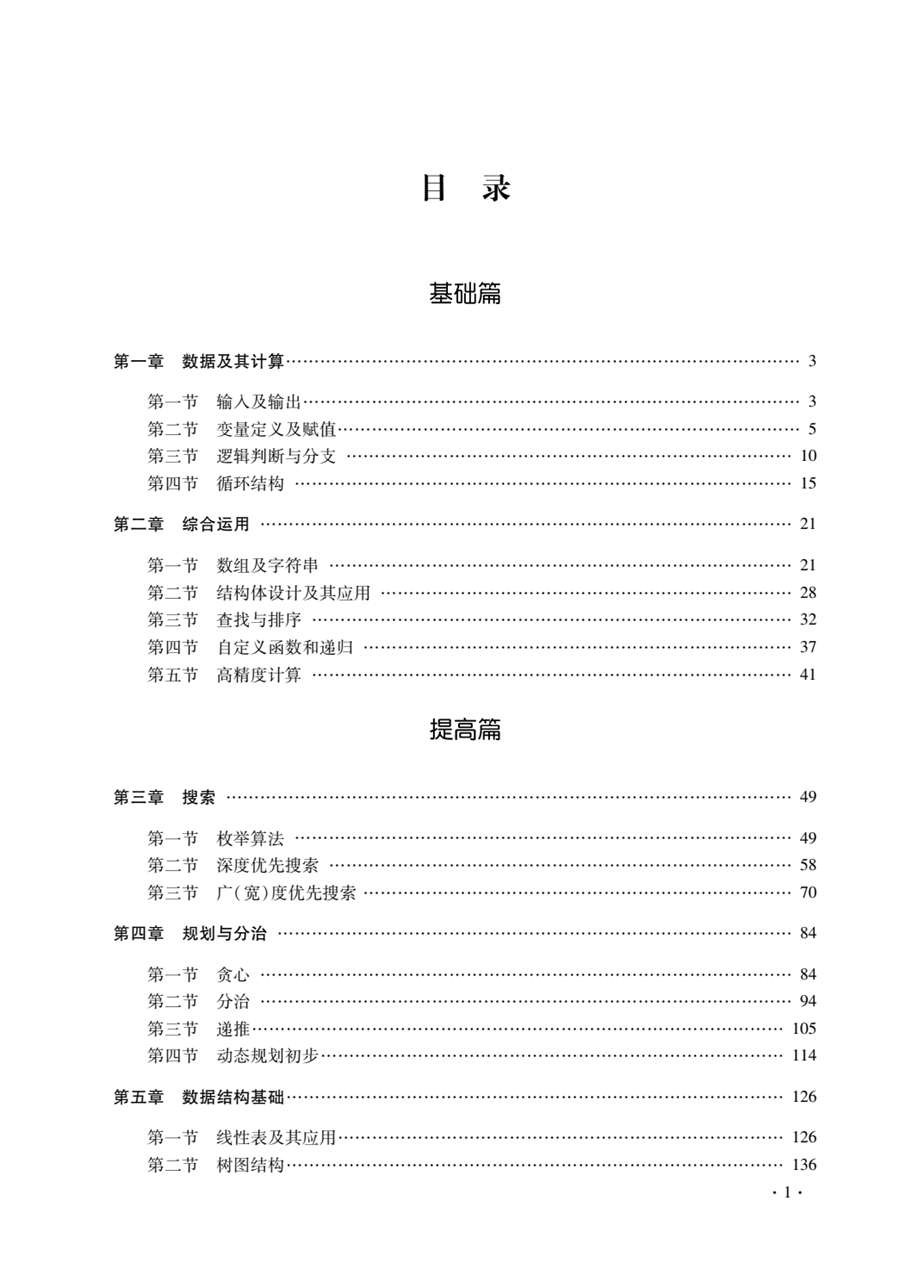 目　录

基础篇

第一章　数据及其计算 …… 3

第一节　输入及输出 …… 3
第二节　变量定义及赋值 …… 5
第三节　逻辑判断与分支 …… 10
第四节　循环结构 …… 15

第二章　综合运用 …… 21

第一节　数组及字符串 …… 21
第二节　结构体设计及其应用 …… 28
第三节　查找与排序 …… 32
第四节　自定义函数和递归 …… 37
第五节　高精度计算 …… 41

提高篇

第三章　搜索 …… 49

第一节　枚举算法 …… 49
第二节　深度优先搜索 …… 58
第三节　广(宽)度优先搜索 …… 70

第四章　规划与分治 …… 84

第一节　贪心 …… 84
第二节　分治 …… 94
第三节　递推 …… 105
第四节　动态规划初步 …… 114

第五章　数据结构基础 …… 126

第一节　线性表及其应用 …… 126
第二节　树图结构 …… 136

· 1 ·